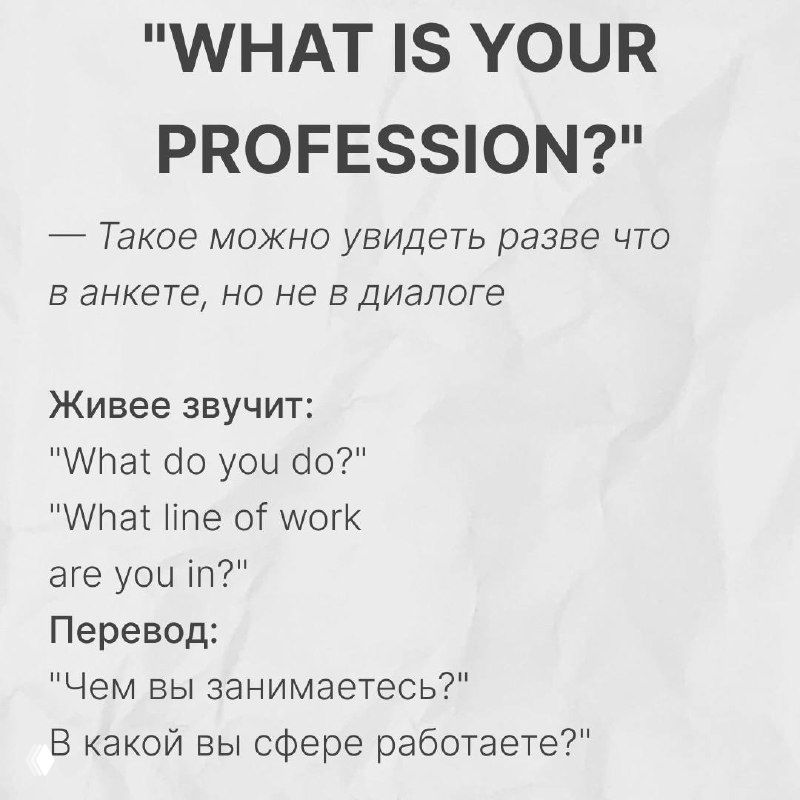 "WHAT IS YOUR PROFESSION?"

— Такое можно увидеть разве что в анкете, но не в диалоге

Живее звучит:
"What do you do?"
"What line of work are you in?"
Перевод:
"Чем вы занимаетесь?"
В какой вы сфере работаете?"